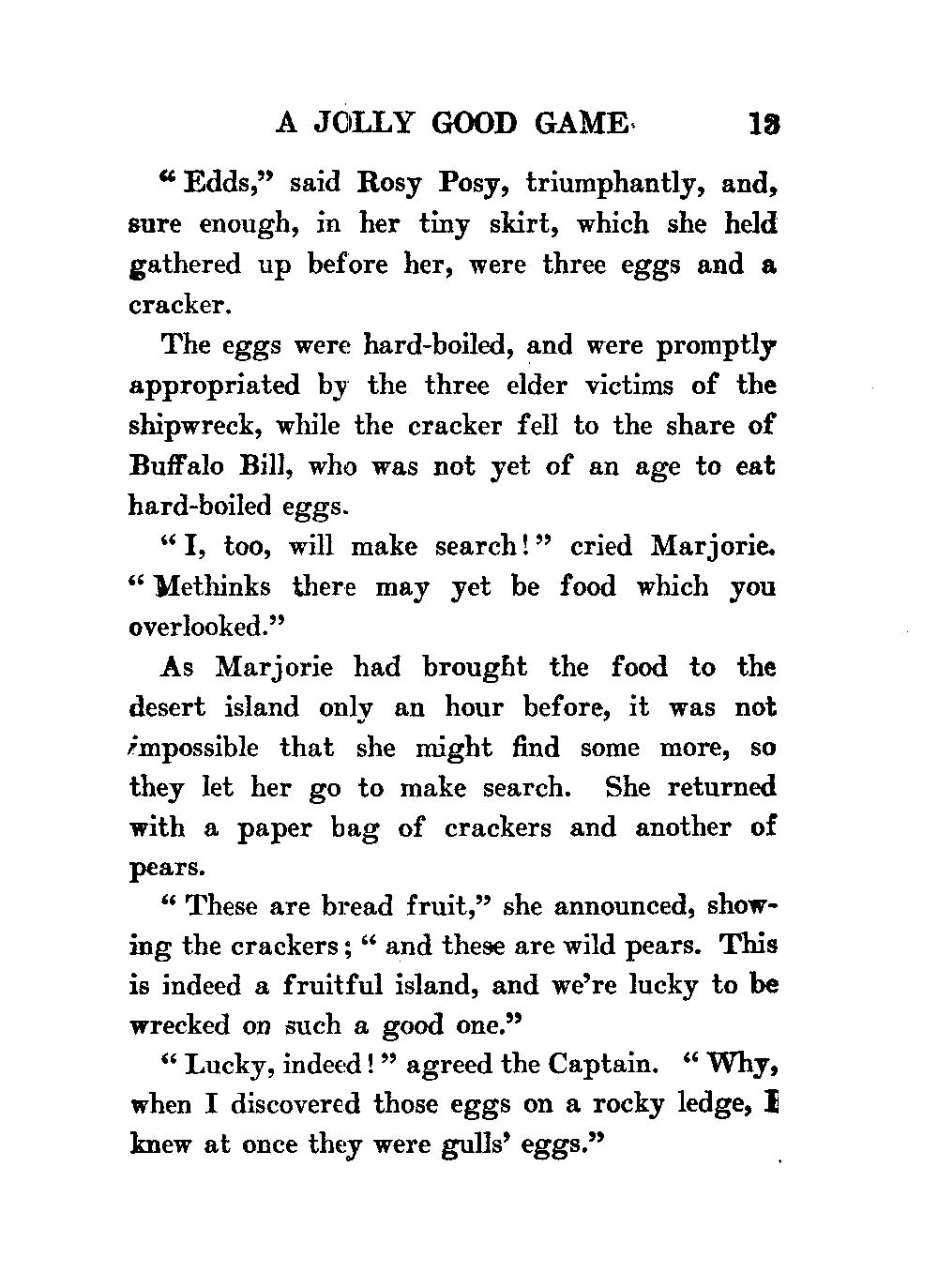 A JOLLY GOOD GAME 13

"Edds," said Rosy Posy, triumphantly, and, sure enough, in her tiny skirt, which she held gathered up before her, were three eggs and a cracker.

The eggs were hard-boiled, and were promptly appropriated by the three elder victims of the shipwreck, while the cracker fell to the share of Buffalo Bill, who was not yet of an age to eat hard-boiled eggs.

"I, too, will make search!" cried Marjorie. "Methinks there may yet be food which you overlooked."

As Marjorie had brought the food to the desert island only an hour before, it was not impossible that she might find some more, so they let her go to make search. She returned with a paper bag of crackers and another of pears.

"These are bread fruit," she announced, showing the crackers; "and these are wild pears. This is indeed a fruitful island, and we're lucky to be wrecked on such a good one."

"Lucky, indeed!" agreed the Captain. "Why, when I discovered those eggs on a rocky ledge, I knew at once they were gulls' eggs."